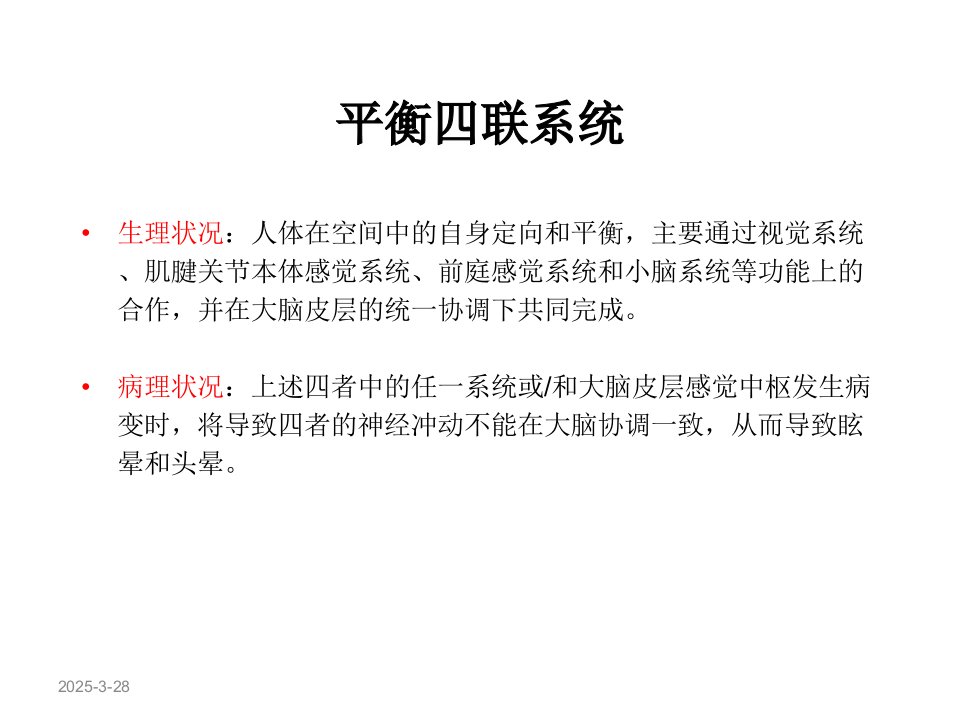 平衡四联系统

• 生理状况：人体在空间中的自身定向和平衡，主要通过视觉系统、肌腱关节本体感觉系统、前庭感觉系统和小脑系统等功能上的合作，并在大脑皮层的统一协调下共同完成。

• 病理状况：上述四者中的任一系统或/和大脑皮层感觉中枢发生病变时，将导致四者的神经冲动不能在大脑协调一致，从而导致眩晕和头晕。

2025-3-28